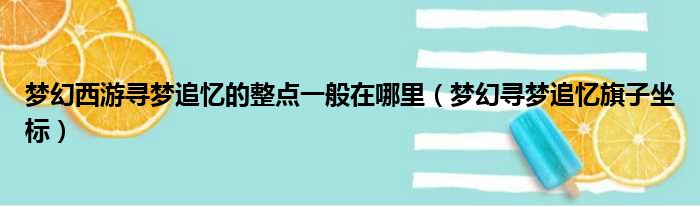 梦幻西游寻梦追忆的整点一般在哪里（梦幻寻梦追忆旗子坐标）